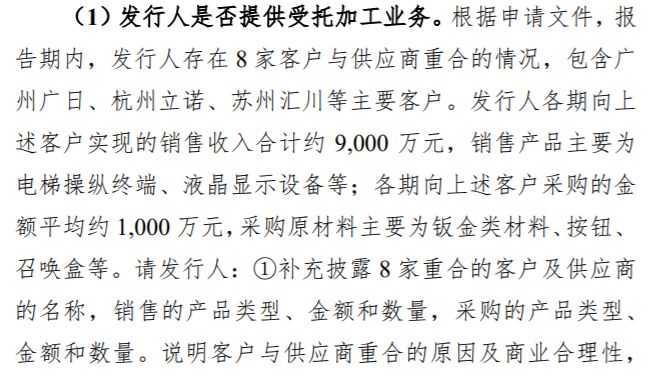 （1）发行人是否提供受托加工业务。根据申请文件，报告期内，发行人存在 8 家客户与供应商重合的情况，包含广州广日、杭州立诺、苏州汇川等主要客户。发行人各期向上述客户实现的销售收入合计约 9,000 万元，销售产品主要为电梯操纵终端、液晶显示设备等；各期向上述客户采购的金额平均约 1,000 万元，采购原材料主要为钣金类材料、按钮、召唤盒等。请发行人：①补充披露 8 家重合的客户及供应商的名称，销售的产品类型、金额和数量，采购的产品类型、金额和数量。说明客户与供应商重合的原因及商业合理性，